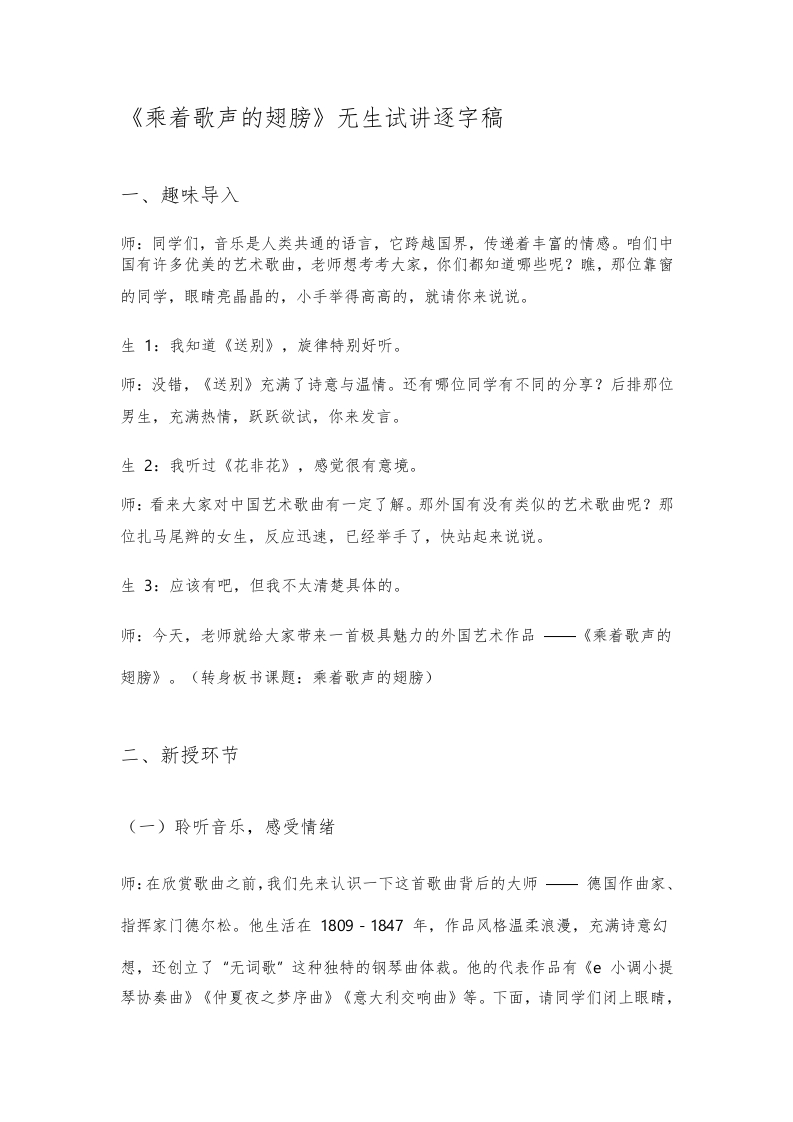 《乘着歌声的翅膀》无生试讲逐字稿

一、趣味导入

师：同学们，音乐是人类共通的语言，它跨越国界，传递着丰富的情感。咱们中国有许多优美的艺术歌曲，老师想考考大家，你们都知道哪些呢？瞧，那位靠窗的同学，眼睛亮晶晶的，小手举得高高的，就请你来说说。

生 1：我知道《送别》，旋律特别好听。

师：没错，《送别》充满了诗意与温情。还有哪位同学有不同的分享？后排那位男生，充满热情，跃跃欲试，你来发言。

生 2：我听过《花非花》，感觉很有意境。

师：看来大家对中国艺术歌曲有一定了解。那外国有没有类似的艺术歌曲呢？那位扎马尾辫的女生，反应迅速，已经举手了，快站起来说说。

生 3：应该有吧，但我不太清楚具体的。

师：今天，老师就给大家带来一首极具魅力的外国艺术作品 ——《乘着歌声的翅膀》。（转身板书课题：乘着歌声的翅膀）

二、新授环节

（一）聆听音乐，感受情绪

师：在欣赏歌曲之前，我们先来认识一下这首歌曲背后的大师 —— 德国作曲家、指挥家门德尔松。他生活在 1809 - 1847 年，作品风格温柔浪漫，充满诗意幻想，还创立了“无词歌”这种独特的钢琴曲体裁。他的代表作品有《e 小调小提琴协奏曲》《仲夏夜之梦序曲》《意大利交响曲》等。下面，请同学们闭上眼睛，